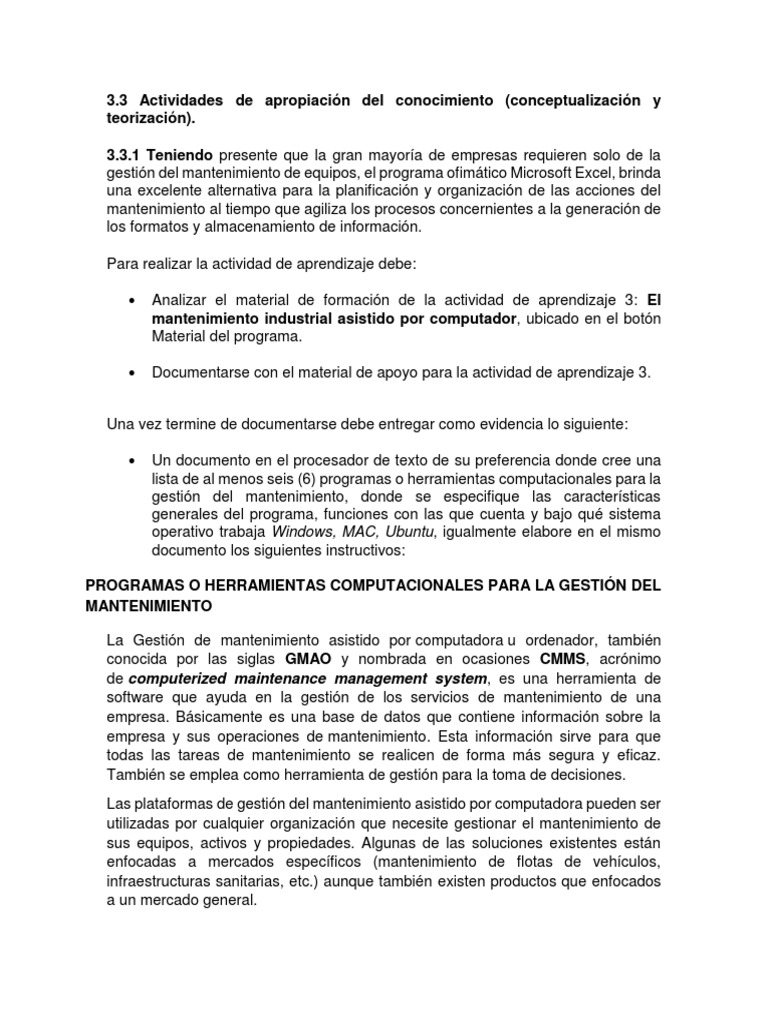 3.3 Actividades de apropiación del conocimiento (conceptualización y teorización).

3.3.1 Teniendo presente que la gran mayoría de empresas requieren solo de la gestión del mantenimiento de equipos, el programa ofimático Microsoft Excel, brinda una excelente alternativa para la planificación y organización de las acciones del mantenimiento al tiempo que agiliza los procesos concernientes a la generación de los formatos y almacenamiento de información.

Para realizar la actividad de aprendizaje debe:

• Analizar el material de formación de la actividad de aprendizaje 3: El mantenimiento industrial asistido por computador, ubicado en el botón Material del programa.

• Documentarse con el material de apoyo para la actividad de aprendizaje 3.

Una vez termine de documentarse debe entregar como evidencia lo siguiente:

• Un documento en el procesador de texto de su preferencia donde cree una lista de al menos seis (6) programas o herramientas computacionales para la gestión del mantenimiento, donde se especifique las características generales del programa, funciones con las que cuenta y bajo qué sistema operativo trabaja Windows, MAC, Ubuntu, igualmente elabore en el mismo documento los siguientes instructivos:

PROGRAMAS O HERRAMIENTAS COMPUTACIONALES PARA LA GESTIÓN DEL MANTENIMIENTO

La Gestión de mantenimiento asistido por computadora u ordenador, también conocida por las siglas GMAO y nombrada en ocasiones CMMS, acrónimo de computerized maintenance management system, es una herramienta de software que ayuda en la gestión de los servicios de mantenimiento de una empresa. Básicamente es una base de datos que contiene información sobre la empresa y sus operaciones de mantenimiento. Esta información sirve para que todas las tareas de mantenimiento se realicen de forma más segura y eficaz. También se emplea como herramienta de gestión para la toma de decisiones.

Las plataformas de gestión del mantenimiento asistido por computadora pueden ser utilizadas por cualquier organización que necesite gestionar el mantenimiento de sus equipos, activos y propiedades. Algunas de las soluciones existentes están enfocadas a mercados específicos (mantenimiento de flotas de vehículos, infraestructuras sanitarias, etc.) aunque también existen productos que enfocados a un mercado general.